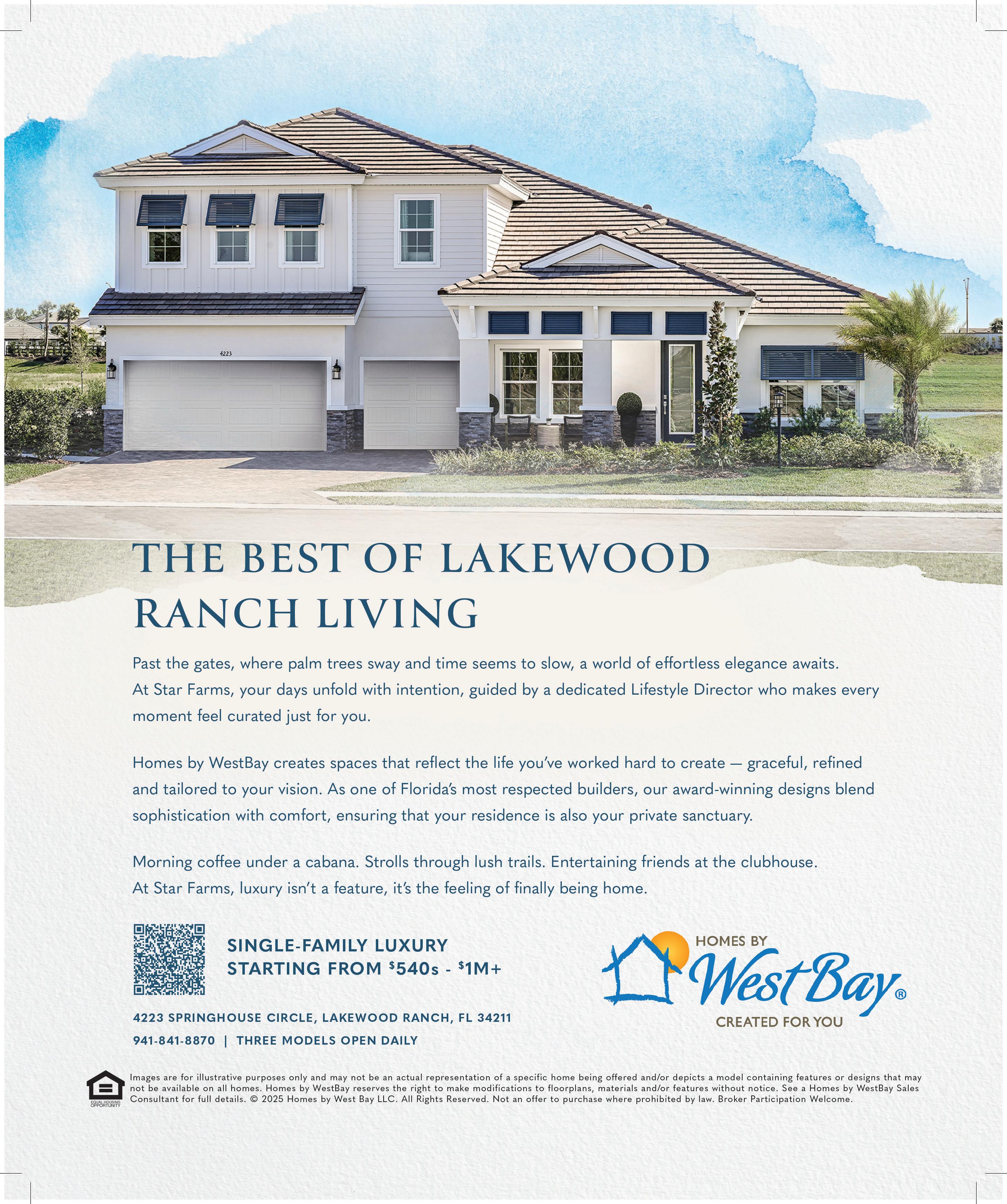 4223

THE BEST OF LAKEWOOD RANCH LIVING

Past the gates, where palm trees sway and time seems to slow, a world of effortless elegance awaits. At Star Farms, your days unfold with intention, guided by a dedicated Lifestyle Director who makes every moment feel curated just for you.

Homes by WestBay creates spaces that reflect the life you've worked hard to create — graceful, refined and tailored to your vision. As one of Florida's most respected builders, our award-winning designs blend sophistication with comfort, ensuring that your residence is also your private sanctuary.

Morning coffee under a cabana. Strolls through lush trails. Entertaining friends at the clubhouse. At Star Farms, luxury isn't a feature, it's the feeling of finally being home.

SINGLE-FAMILY LUXURY
STARTING FROM $540s - $1M+

4223 SPRINGHOUSE CIRCLE, LAKEWOOD RANCH, FL 34211
941-841-8870 | THREE MODELS OPEN DAILY

HOMES BY
West Bay®
CREATED FOR YOU

EQUAL HOUSING OPPORTUNITY

Images are for illustrative purposes only and may not be an actual representation of a specific home being offered and/or depicts a model containing features or designs that may not be available on all homes. Homes by WestBay reserves the right to make modifications to floorplans, materials and/or features without notice. See a Homes by WestBay Sales Consultant for full details. © 2025 Homes by West Bay LLC. All Rights Reserved. Not an offer to purchase where prohibited by law. Broker Participation Welcome.